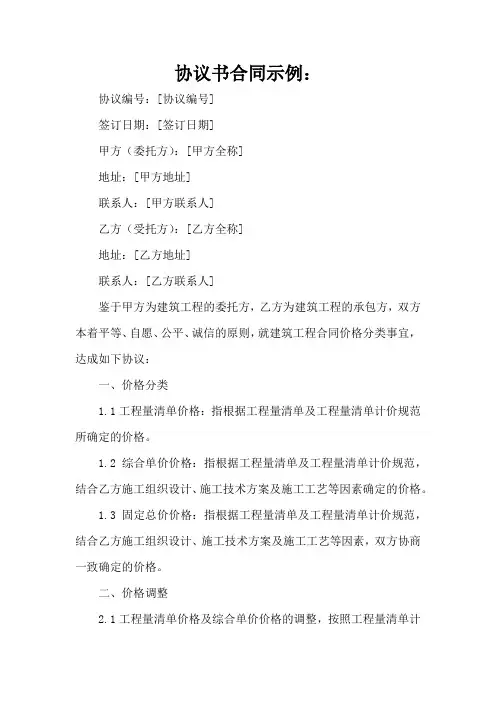 协议书合同示例：

协议编号：[协议编号]

签订日期：[签订日期]

甲方（委托方）：[甲方全称]

地址：[甲方地址]

联系人：[甲方联系人]

乙方（受托方）：[乙方全称]

地址：[乙方地址]

联系人：[乙方联系人]

鉴于甲方为建筑工程的委托方，乙方为建筑工程的承包方，双方本着平等、自愿、公平、诚信的原则，就建筑工程合同价格分类事宜，达成如下协议：

一、价格分类

1.1 工程量清单价格：指根据工程量清单及工程量清单计价规范所确定的价格。

1.2 综合单价价格：指根据工程量清单及工程量清单计价规范，结合乙方施工组织设计、施工技术方案及施工工艺等因素确定的价格。

1.3 固定总价价格：指根据工程量清单及工程量清单计价规范，结合乙方施工组织设计、施工技术方案及施工工艺等因素，双方协商一致确定的价格。

二、价格调整

2.1 工程量清单价格及综合单价价格的调整，按照工程量清单计